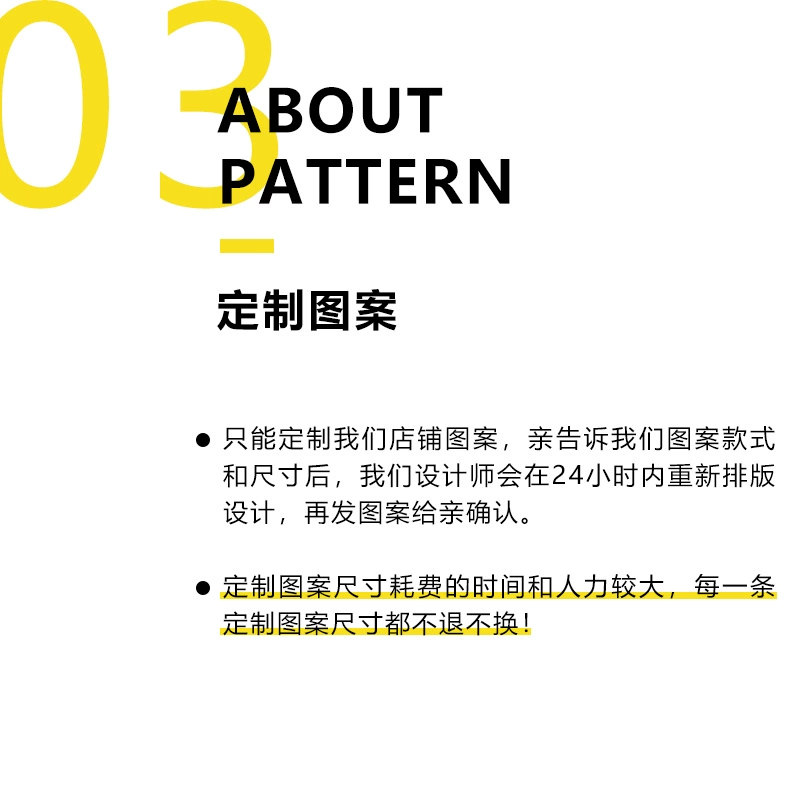 03

ABOUT
PATTERN

定制图案

• 只能定制我们店铺图案，亲告诉我们图案款式和尺寸后，我们设计师会在24小时内重新排版设计，再发图案给亲确认。

• 定制图案尺寸耗费的时间和人力较大，每一条定制图案尺寸都不退不换！